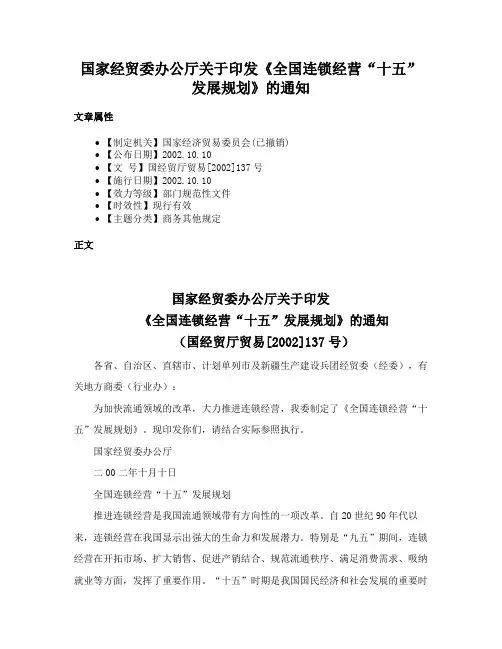 国家经贸委办公厅关于印发《全国连锁经营“十五”发展规划》的通知

文章属性

• 【制定机关】国家经济贸易委员会(已撤销)
• 【公布日期】2002.10.10
• 【文　号】国经贸厅贸易[2002]137号
• 【施行日期】2002.10.10
• 【效力等级】部门规范性文件
• 【时效性】现行有效
• 【主题分类】商务其他规定

正文

国家经贸委办公厅关于印发
《全国连锁经营“十五”发展规划》的通知
（国经贸厅贸易[2002]137号）

各省、自治区、直辖市、计划单列市及新疆生产建设兵团经贸委（经委），有关地方商委（行业办）：

为加快流通领域的改革，大力推进连锁经营，我委制定了《全国连锁经营“十五”发展规划》，现印发你们，请结合实际参照执行。

国家经贸委办公厅

二00二年十月十日

全国连锁经营“十五”发展规划

推进连锁经营是我国流通领域带有方向性的一项改革。自20世纪90年代以来，连锁经营在我国显示出强大的生命力和发展潜力。特别是“九五”期间，连锁经营在开拓市场、扩大销售、促进产销结合、规范流通秩序、满足消费需求、吸纳就业等方面，发挥了重要作用。“十五”时期是我国国民经济和社会发展的重要时